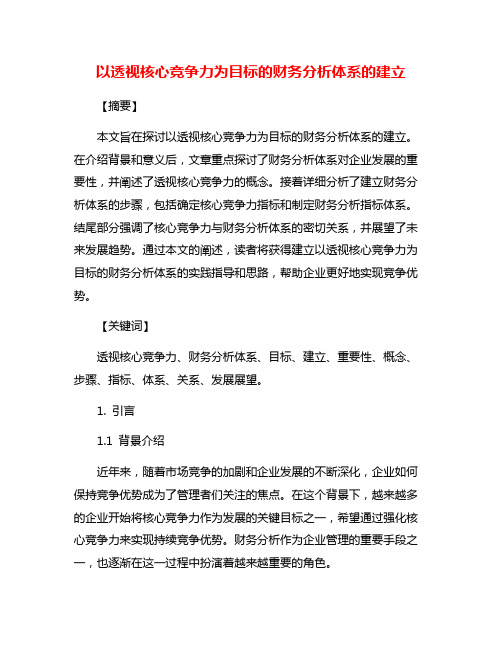 以透视核心竞争力为目标的财务分析体系的建立

【摘要】

本文旨在探讨以透视核心竞争力为目标的财务分析体系的建立。在介绍背景和意义后，文章重点探讨了财务分析体系对企业发展的重要性，并阐述了透视核心竞争力的概念。接着详细分析了建立财务分析体系的步骤，包括确定核心竞争力指标和制定财务分析指标体系。结尾部分强调了核心竞争力与财务分析体系的密切关系，并展望了未来发展趋势。通过本文的阐述，读者将获得建立以透视核心竞争力为目标的财务分析体系的实践指导和思路，帮助企业更好地实现竞争优势。

【关键词】

透视核心竞争力、财务分析体系、目标、建立、重要性、概念、步骤、指标、体系、关系、发展展望。

1. 引言

1.1 背景介绍

近年来，随着市场竞争的加剧和企业发展的不断深化，企业如何保持竞争优势成为了管理者们关注的焦点。在这个背景下，越来越多的企业开始将核心竞争力作为发展的关键目标之一，希望通过强化核心竞争力来实现持续竞争优势。财务分析作为企业管理的重要手段之一，也逐渐在这一过程中扮演着越来越重要的角色。